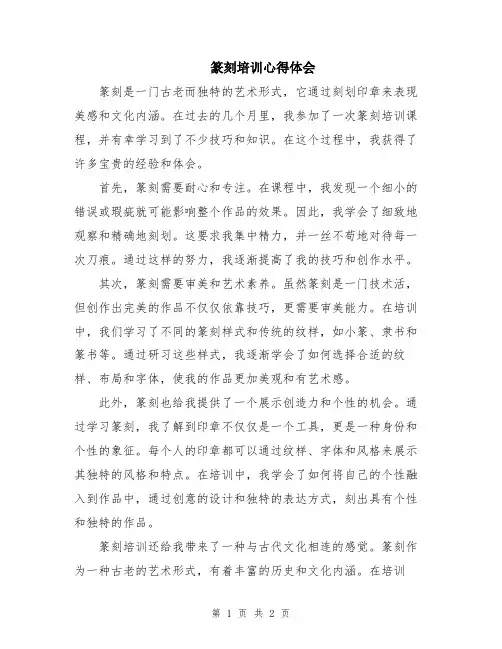 篆刻培训心得体会

篆刻是一门古老而独特的艺术形式，它通过刻划印章来表现美感和文化内涵。在过去的几个月里，我参加了一次篆刻培训课程，并有幸学习到了不少技巧和知识。在这个过程中，我获得了许多宝贵的经验和体会。

首先，篆刻需要耐心和专注。在课程中，我发现一个细小的错误或瑕疵就可能影响整个作品的效果。因此，我学会了细致地观察和精确地刻划。这要求我集中精力，并一丝不苟地对待每一次刀痕。通过这样的努力，我逐渐提高了我的技巧和创作水平。

其次，篆刻需要审美和艺术素养。虽然篆刻是一门技术活，但创作出完美的作品不仅仅依靠技巧，更需要审美能力。在培训中，我们学习了不同的篆刻样式和传统的纹样，如小篆、隶书和篆书等。通过研习这些样式，我逐渐学会了如何选择合适的纹样、布局和字体，使我的作品更加美观和有艺术感。

此外，篆刻也给我提供了一个展示创造力和个性的机会。通过学习篆刻，我了解到印章不仅仅是一个工具，更是一种身份和个性的象征。每个人的印章都可以通过纹样、字体和风格来展示其独特的风格和特点。在培训中，我学会了如何将自己的个性融入到作品中，通过创意的设计和独特的表达方式，刻出具有个性和独特的作品。

篆刻培训还给我带来了一种与古代文化相连的感觉。篆刻作为一种古老的艺术形式，有着丰富的历史和文化内涵。在培训

第 1 页 共 2 页